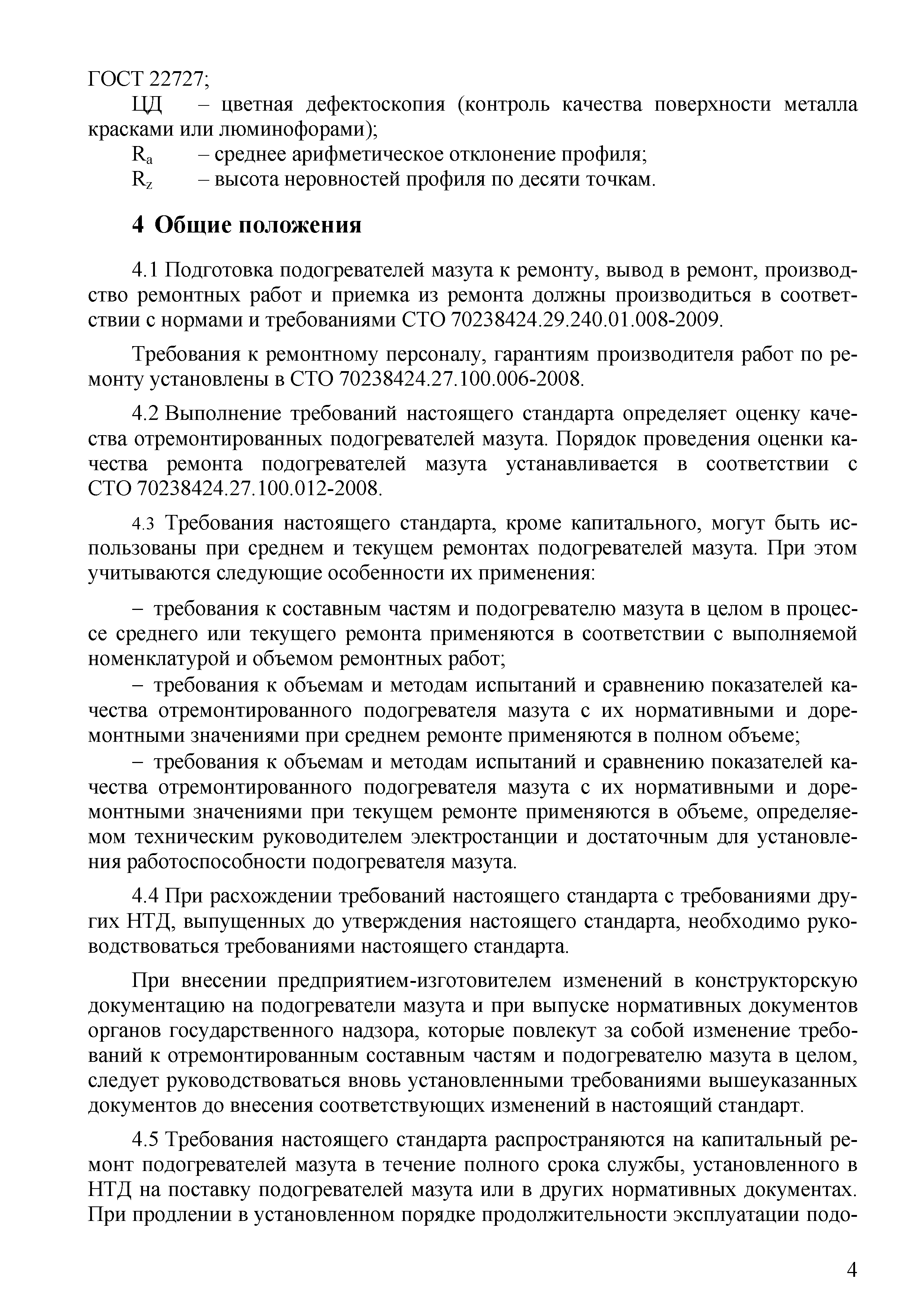 ГОСТ 22727;

ЦД – цветная дефектоскопия (контроль качества поверхности металла красками или люминофорами);

$R_a$ – среднее арифметическое отклонение профиля;

$R_z$ – высота неровностей профиля по десяти точкам.

4 Общие положения

4.1 Подготовка подогревателей мазута к ремонту, вывод в ремонт, производство ремонтных работ и приемка из ремонта должны производиться в соответствии с нормами и требованиями СТО 70238424.29.240.01.008-2009.

Требования к ремонтному персоналу, гарантиям производителя работ по ремонту установлены в СТО 70238424.27.100.006-2008.

4.2 Выполнение требований настоящего стандарта определяет оценку качества отремонтированных подогревателей мазута. Порядок проведения оценки качества ремонта подогревателей мазута устанавливается в соответствии с СТО 70238424.27.100.012-2008.

4.3 Требования настоящего стандарта, кроме капитального, могут быть использованы при среднем и текущем ремонтах подогревателей мазута. При этом учитываются следующие особенности их применения:

– требования к составным частям и подогревателю мазута в целом в процессе среднего или текущего ремонта применяются в соответствии с выполняемой номенклатурой и объемом ремонтных работ;

– требования к объемам и методам испытаний и сравнению показателей качества отремонтированного подогревателя мазута с их нормативными и доремонтными значениями при среднем ремонте применяются в полном объеме;

– требования к объемам и методам испытаний и сравнению показателей качества отремонтированного подогревателя мазута с их нормативными и доремонтными значениями при текущем ремонте применяются в объеме, определяемом техническим руководителем электростанции и достаточным для установления работоспособности подогревателя мазута.

4.4 При расхождении требований настоящего стандарта с требованиями других НТД, выпущенных до утверждения настоящего стандарта, необходимо руководствоваться требованиями настоящего стандарта.

При внесении предприятием-изготовителем изменений в конструкторскую документацию на подогреватели мазута и при выпуске нормативных документов органов государственного надзора, которые повлекут за собой изменение требований к отремонтированным составным частям и подогревателю мазута в целом, следует руководствоваться вновь установленными требованиями вышеуказанных документов до внесения соответствующих изменений в настоящий стандарт.

4.5 Требования настоящего стандарта распространяются на капитальный ремонт подогревателей мазута в течение полного срока службы, установленного в НТД на поставку подогревателей мазута или в других нормативных документах. При продлении в установленном порядке продолжительности эксплуатации подо-

4